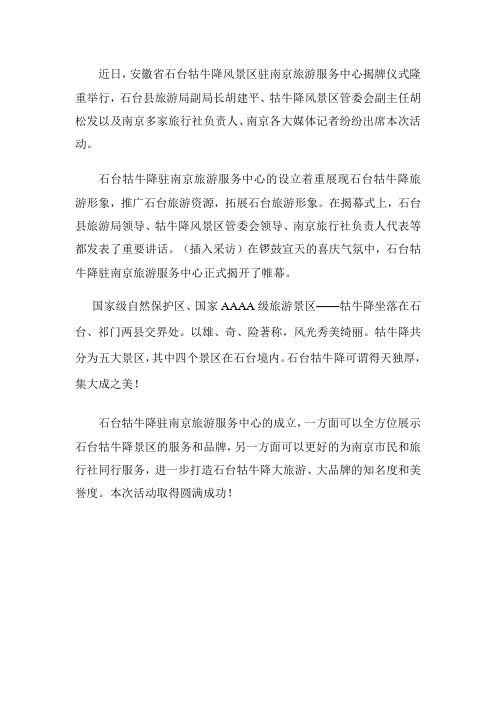 近日，安徽省石台牯牛降风景区驻南京旅游服务中心揭牌仪式隆重举行，石台县旅游局副局长胡建平、牯牛降风景区管委会副主任胡松发以及南京多家旅行社负责人、南京各大媒体记者纷纷出席本次活动。

石台牯牛降驻南京旅游服务中心的设立着重展现石台牯牛降旅游形象，推广石台旅游资源，拓展石台旅游形象。在揭幕式上，石台县旅游局领导、牯牛降风景区管委会领导、南京旅行社负责人代表等都发表了重要讲话。（插入采访）在锣鼓宣天的喜庆气氛中，石台牯牛降驻南京旅游服务中心正式揭开了帷幕。

国家级自然保护区、国家 AAAA 级旅游景区——牯牛降坐落在石台、祁门两县交界处。以雄、奇、险著称，风光秀美绮丽。牯牛降共分为五大景区，其中四个景区在石台境内。石台牯牛降可谓得天独厚，集大成之美！

石台牯牛降驻南京旅游服务中心的成立，一方面可以全方位展示石台牯牛降景区的服务和品牌，另一方面可以更好的为南京市民和旅行社同行服务，进一步打造石台牯牛降大旅游、大品牌的知名度和美誉度。本次活动取得圆满成功！